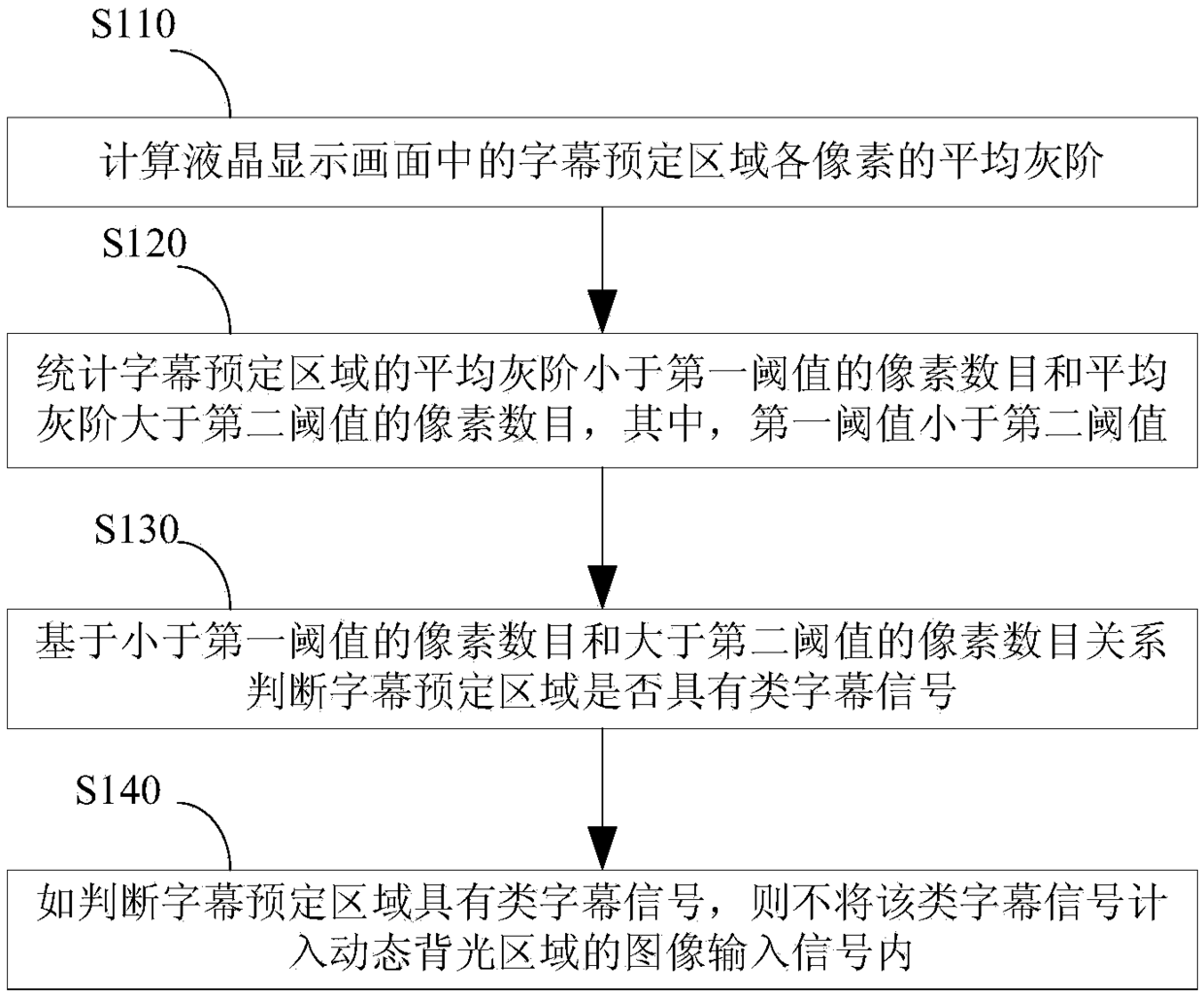 S110

计算液晶显示画面中的字幕预定区域各像素的平均灰阶

S120

统计字幕预定区域的平均灰阶小于第一阈值的像素数目和平均灰阶大于第二阈值的像素数目，其中，第一阈值小于第二阈值

S130

基于小于第一阈值的像素数目和大于第二阈值的像素数目关系判断字幕预定区域是否具有类字幕信号

S140

如判断字幕预定区域具有类字幕信号，则不将该类字幕信号计入动态背光区域的图像输入信号内